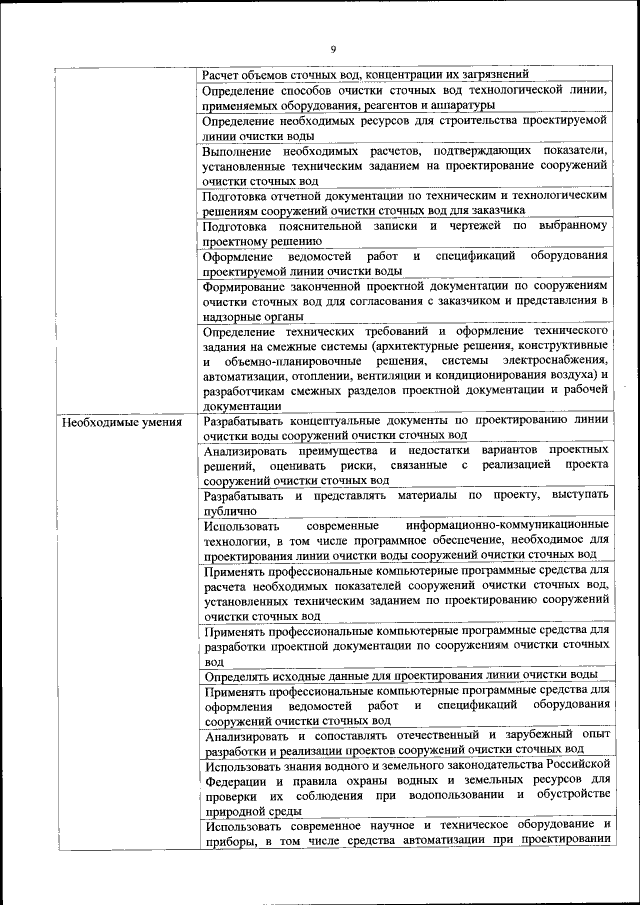 9

| | |
|---|---|
| | Расчет объемов сточных вод, концентрации их загрязнений |
| | Определение способов очистки сточных вод технологической линии, применяемых оборудования, реагентов и аппаратуры |
| | Определение необходимых ресурсов для строительства проектируемой линии очистки воды |
| | Выполнение необходимых расчетов, подтверждающих показатели, установленные техническим заданием на проектирование сооружений очистки сточных вод |
| | Подготовка отчетной документации по техническим и технологическим решениям сооружений очистки сточных вод для заказчика |
| | Подготовка пояснительной записки и чертежей по выбранному проектному решению |
| | Оформление ведомостей работ и спецификаций оборудования проектируемой линии очистки воды |
| | Формирование законченной проектной документации по сооружениям очистки сточных вод для согласования с заказчиком и представления в надзорные органы |
| | Определение технических требований и оформление технического задания на смежные системы (архитектурные решения, конструктивные и объемно-планировочные решения, системы электроснабжения, автоматизации, отоплении, вентиляции и кондиционирования воздуха) и разработчикам смежных разделов проектной документации и рабочей документации |
| Необходимые умения | Разрабатывать концептуальные документы по проектированию линии очистки воды сооружений очистки сточных вод |
| | Анализировать преимущества и недостатки вариантов проектных решений, оценивать риски, связанные с реализацией проекта сооружений очистки сточных вод |
| | Разрабатывать и представлять материалы по проекту, выступать публично |
| | Использовать современные информационно-коммуникационные технологии, в том числе программное обеспечение, необходимое для проектирования линии очистки воды сооружений очистки сточных вод |
| | Применять профессиональные компьютерные программные средства для расчета необходимых показателей сооружений очистки сточных вод, установленных техническим заданием по проектированию сооружений очистки сточных вод |
| | Применять профессиональные компьютерные программные средства для разработки проектной документации по сооружениям очистки сточных вод |
| | Определять исходные данные для проектирования линии очистки воды |
| | Применять профессиональные компьютерные программные средства для оформления ведомостей работ и спецификаций оборудования сооружений очистки сточных вод |
| | Анализировать и сопоставлять отечественный и зарубежный опыт разработки и реализации проектов сооружений очистки сточных вод |
| | Использовать знания водного и земельного законодательства Российской Федерации и правила охраны водных и земельных ресурсов для проверки их соблюдения при водопользовании и обустройстве природной среды |
| | Использовать современное научное и техническое оборудование и приборы, в том числе средства автоматизации при проектировании |